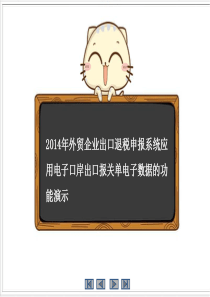 2014年外贸企业出口退税申报系统应用电子口岸出口报关单电子数据的功能演示